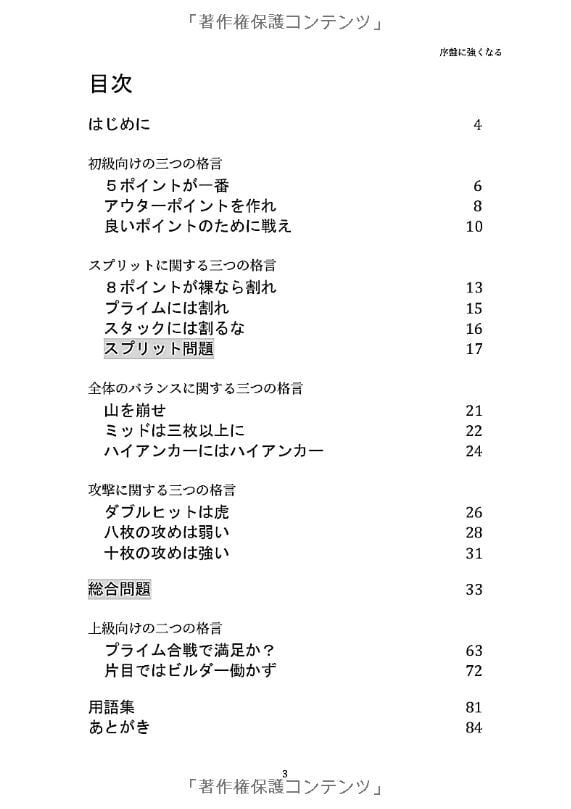 「著作権保護コンテンツ」

序盤に強くなる

目次

| | |
|---|---|
| はじめに | 4 |
| 初級向けの三つの格言 | |
| ５ポイントが一番 | 6 |
| アウターポイントを作れ | 8 |
| 良いポイントのために戦え | 10 |
| スプリットに関する三つの格言 | |
| ８ポイントが裸なら割れ | 13 |
| プライムには割れ | 15 |
| スタックには割るな | 16 |
| スプリット問題 | 17 |
| 全体のバランスに関する三つの格言 | |
| 山を崩せ | 21 |
| ミッドは三枚以上に | 22 |
| ハイアンカーにはハイアンカー | 24 |
| 攻撃に関する三つの格言 | |
| ダブルヒットは虎 | 26 |
| 八枚の攻めは弱い | 28 |
| 十枚の攻めは強い | 31 |
| 総合問題 | 33 |
| 上級向けの二つの格言 | |
| プライム合戦で満足か？ | 63 |
| 片目ではビルダー働かず | 72 |
| 用語集 | 81 |
| あとがき | 84 |

3

「著作権保護コンテンツ」